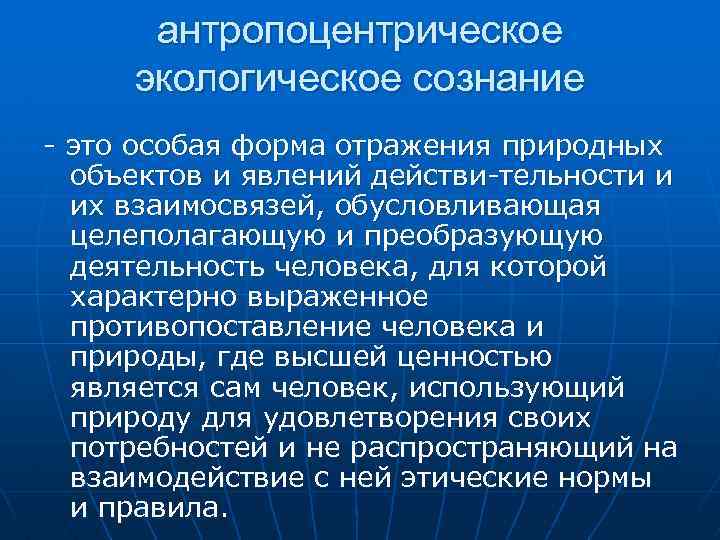 антропоцентрическое экологическое сознание

- это особая форма отражения природных объектов и явлений действи-тельности и их взаимосвязей, обусловливающая целеполагающую и преобразующую деятельность человека, для которой характерно выраженное противопоставление человека и природы, где высшей ценностью является сам человек, использующий природу для удовлетворения своих потребностей и не распространяющий на взаимодействие с ней этические нормы и правила.